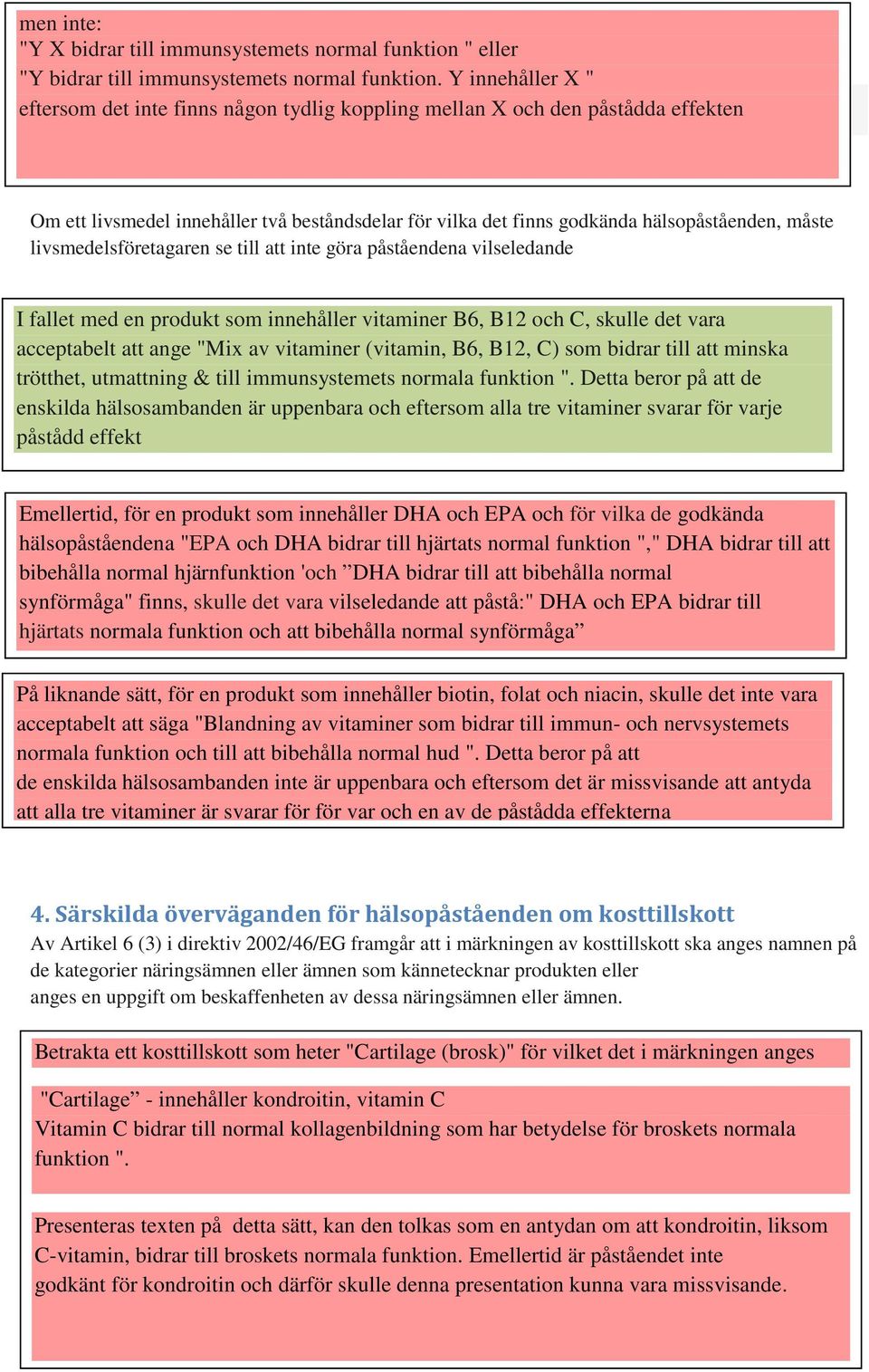 men inte:
"Y X bidrar till immunsystemets normal funktion " eller
"Y bidrar till immunsystemets normal funktion. Y innehåller X "
eftersom det inte finns någon tydlig koppling mellan X och den påstådda effekten

Om ett livsmedel innehåller två beståndsdelar för vilka det finns godkända hälsopåståenden, måste livsmedelsföretagaren se till att inte göra påståendena vilseledande

I fallet med en produkt som innehåller vitaminer B6, B12 och C, skulle det vara acceptabelt att ange "Mix av vitaminer (vitamin, B6, B12, C) som bidrar till att minska trötthet, utmattning & till immunsystemets normala funktion ". Detta beror på att de enskilda hälsosambanden är uppenbara och eftersom alla tre vitaminer svarar för varje påstådd effekt

Emellertid, för en produkt som innehåller DHA och EPA och för vilka de godkända hälsopåståendena "EPA och DHA bidrar till hjärtats normal funktion "," DHA bidrar till att bibehålla normal hjärnfunktion 'och ”DHA bidrar till att bibehålla normal synförmåga" finns, skulle det vara vilseledande att påstå:" DHA och EPA bidrar till hjärtats normala funktion och att bibehålla normal synförmåga”

På liknande sätt, för en produkt som innehåller biotin, folat och niacin, skulle det inte vara acceptabelt att säga "Blandning av vitaminer som bidrar till immun- och nervsystemets normala funktion och till att bibehålla normal hud ". Detta beror på att de enskilda hälsosambanden inte är uppenbara och eftersom det är missvisande att antyda att alla tre vitaminer är svarar för för var och en av de påstådda effekterna

4. Särskilda överväganden för hälsopåståenden om kosttillskott
Av Artikel 6 (3) i direktiv 2002/46/EG framgår att i märkningen av kosttillskott ska anges namnen på de kategorier näringsämnen eller ämnen som kännetecknar produkten eller anges en uppgift om beskaffenheten av dessa näringsämnen eller ämnen.

Betrakta ett kosttillskott som heter "Cartilage (brosk)" för vilket det i märkningen anges

"Cartilage” - innehåller kondroitin, vitamin C
Vitamin C bidrar till normal kollagenbildning som har betydelse för broskets normala funktion ".

Presenteras texten på detta sätt, kan den tolkas som en antydan om att kondroitin, liksom C-vitamin, bidrar till broskets normala funktion. Emellertid är påståendet inte godkänt för kondroitin och därför skulle denna presentation kunna vara missvisande.